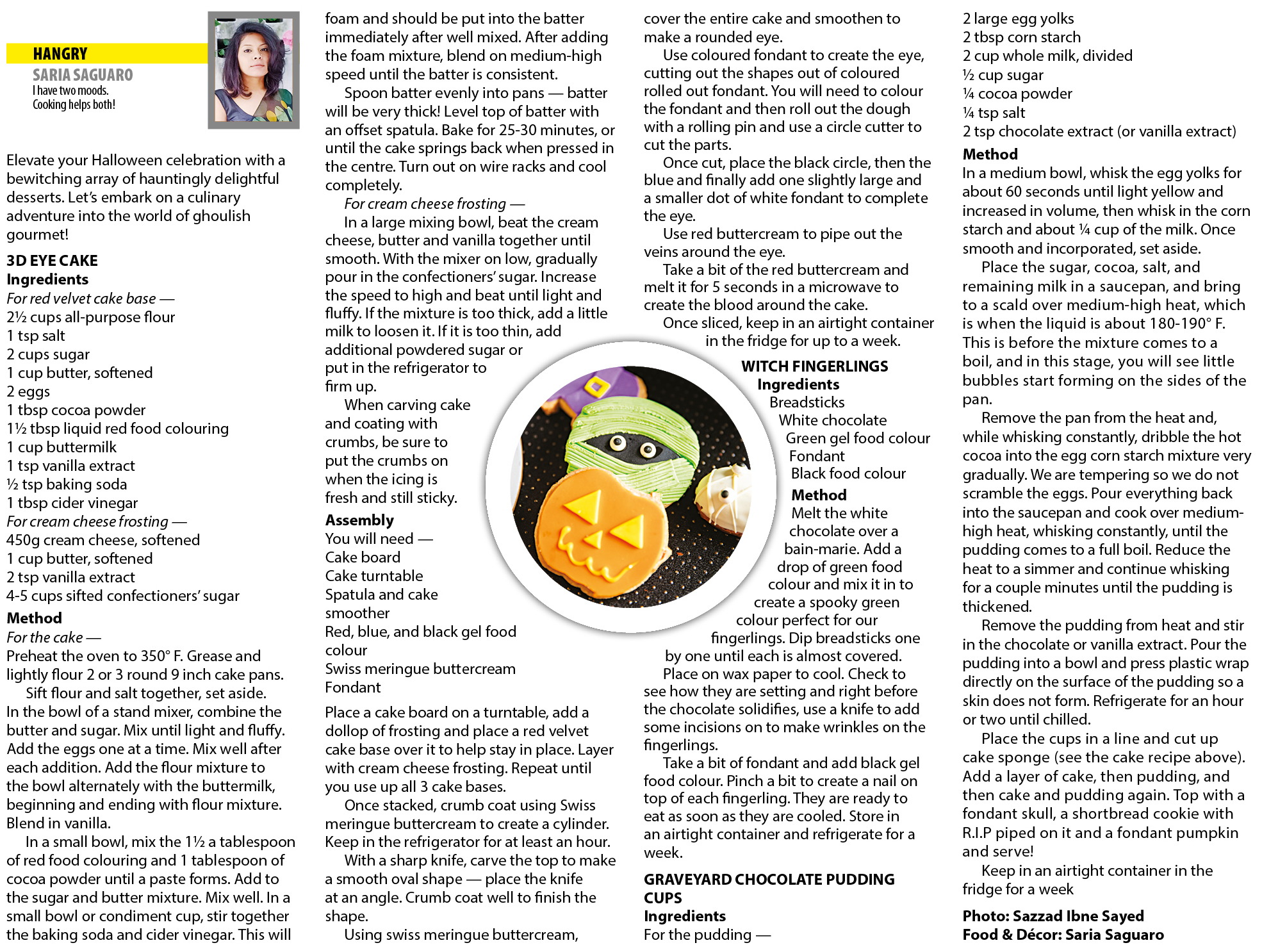 HANGRY
SARIA SAGUARO
I have two moods. Cooking helps both!

Elevate your Halloween celebration with a bewitching array of hauntingly delightful desserts. Let's embark on a culinary adventure into the world of ghoulish gourmet!

3D EYE CAKE
Ingredients
For red velvet cake base —
2½ cups all-purpose flour
1 tsp salt
2 cups sugar
1 cup butter, softened
2 eggs
1 tbsp cocoa powder
1½ tbsp liquid red food colouring
1 cup buttermilk
1 tsp vanilla extract
½ tsp baking soda
1 tbsp cider vinegar
For cream cheese frosting —
450g cream cheese, softened
1 cup butter, softened
2 tsp vanilla extract
4-5 cups sifted confectioners' sugar
Method
For the cake —
Preheat the oven to 350° F. Grease and lightly flour 2 or 3 round 9 inch cake pans.
Sift flour and salt together, set aside. In the bowl of a stand mixer, combine the butter and sugar. Mix until light and fluffy. Add the eggs one at a time. Mix well after each addition. Add the flour mixture to the bowl alternately with the buttermilk, beginning and ending with flour mixture. Blend in vanilla.
In a small bowl, mix the 1½ a tablespoon of red food colouring and 1 tablespoon of cocoa powder until a paste forms. Add to the sugar and butter mixture. Mix well. In a small bowl or condiment cup, stir together the baking soda and cider vinegar. This will foam and should be put into the batter immediately after well mixed. After adding the foam mixture, blend on medium-high speed until the batter is consistent.
Spoon batter evenly into pans — batter will be very thick! Level top of batter with an offset spatula. Bake for 25-30 minutes, or until the cake springs back when pressed in the centre. Turn out on wire racks and cool completely.
For cream cheese frosting —
In a large mixing bowl, beat the cream cheese, butter and vanilla together until smooth. With the mixer on low, gradually pour in the confectioners' sugar. Increase the speed to high and beat until light and fluffy. If the mixture is too thick, add a little milk to loosen it. If it is too thin, add additional powdered sugar or put in the refrigerator to firm up.
When carving cake and coating with crumbs, be sure to put the crumbs on when the icing is fresh and still sticky.
Assembly
You will need —
Cake board
Cake turntable
Spatula and cake smoother
Red, blue, and black gel food colour
Swiss meringue buttercream
Fondant

Place a cake board on a turntable, add a dollop of frosting and place a red velvet cake base over it to help stay in place. Layer with cream cheese frosting. Repeat until you use up all 3 cake bases.
Once stacked, crumb coat using Swiss meringue buttercream to create a cylinder. Keep in the refrigerator for at least an hour.
With a sharp knife, carve the top to make a smooth oval shape — place the knife at an angle. Crumb coat well to finish the shape.
Using swiss meringue buttercream, cover the entire cake and smoothen to make a rounded eye.
Use coloured fondant to create the eye, cutting out the shapes out of coloured rolled out fondant. You will need to colour the fondant and then roll out the dough with a rolling pin and use a circle cutter to cut the parts.
Once cut, place the black circle, then the blue and finally add one slightly large and a smaller dot of white fondant to complete the eye.
Use red buttercream to pipe out the veins around the eye.
Take a bit of the red buttercream and melt it for 5 seconds in a microwave to create the blood around the cake.
Once sliced, keep in an airtight container in the fridge for up to a week.

WITCH FINGERLINGS
Ingredients
Breadsticks
White chocolate
Green gel food colour
Fondant
Black food colour
Method
Melt the white chocolate over a bain-marie. Add a drop of green food colour and mix it in to create a spooky green colour perfect for our fingerlings. Dip breadsticks one by one until each is almost covered.
Place on wax paper to cool. Check to see how they are setting and right before the chocolate solidifies, use a knife to add some incisions on to make wrinkles on the fingerlings.
Take a bit of fondant and add black gel food colour. Pinch a bit to create a nail on top of each fingerling. They are ready to eat as soon as they are cooled. Store in an airtight container and refrigerate for a week.

GRAVEYARD CHOCOLATE PUDDING CUPS
Ingredients
For the pudding —
2 large egg yolks
2 tbsp corn starch
2 cup whole milk, divided
½ cup sugar
¼ cocoa powder
¼ tsp salt
2 tsp chocolate extract (or vanilla extract)
Method
In a medium bowl, whisk the egg yolks for about 60 seconds until light yellow and increased in volume, then whisk in the corn starch and about ¼ cup of the milk. Once smooth and incorporated, set aside.
Place the sugar, cocoa, salt, and remaining milk in a saucepan, and bring to a scald over medium-high heat, which is when the liquid is about 180-190° F. This is before the mixture comes to a boil, and in this stage, you will see little bubbles start forming on the sides of the pan.
Remove the pan from the heat and, while whisking constantly, dribble the hot cocoa into the egg corn starch mixture very gradually. We are tempering so we do not scramble the eggs. Pour everything back into the saucepan and cook over medium-high heat, whisking constantly, until the pudding comes to a full boil. Reduce the heat to a simmer and continue whisking for a couple minutes until the pudding is thickened.
Remove the pudding from heat and stir in the chocolate or vanilla extract. Pour the pudding into a bowl and press plastic wrap directly on the surface of the pudding so a skin does not form. Refrigerate for an hour or two until chilled.
Place the cups in a line and cut up cake sponge (see the cake recipe above). Add a layer of cake, then pudding, and then cake and pudding again. Top with a fondant skull, a shortbread cookie with R.I.P piped on it and a fondant pumpkin and serve!
Keep in an airtight container in the fridge for a week

Photo: Sazzad Ibne Sayed
Food & Décor: Saria Saguaro